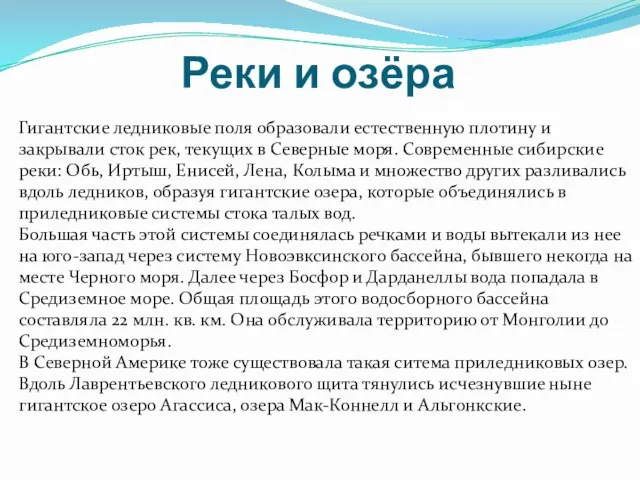 Реки и озёра

Гигантские ледниковые поля образовали естественную плотину и закрывали сток рек, текущих в Северные моря. Современные сибирские реки: Обь, Иртыш, Енисей, Лена, Колыма и множество других разливались вдоль ледников, образуя гигантские озера, которые объединялись в приледниковые системы стока талых вод.
Большая часть этой системы соединялась речками и воды вытекали из нее на юго-запад через систему Новоэвксинского бассейна, бывшего некогда на месте Черного моря. Далее через Босфор и Дарданеллы вода попадала в Средиземное море. Общая площадь этого водосборного бассейна составляла 22 млн. кв. км. Она обслуживала территорию от Монголии до Средиземноморья.
В Северной Америке тоже существовала такая ситема приледниковых озер. Вдоль Лаврентьевского ледникового щита тянулись исчезнувшие ныне гигантское озеро Агассиса, озера Мак-Коннелл и Альгонкские.